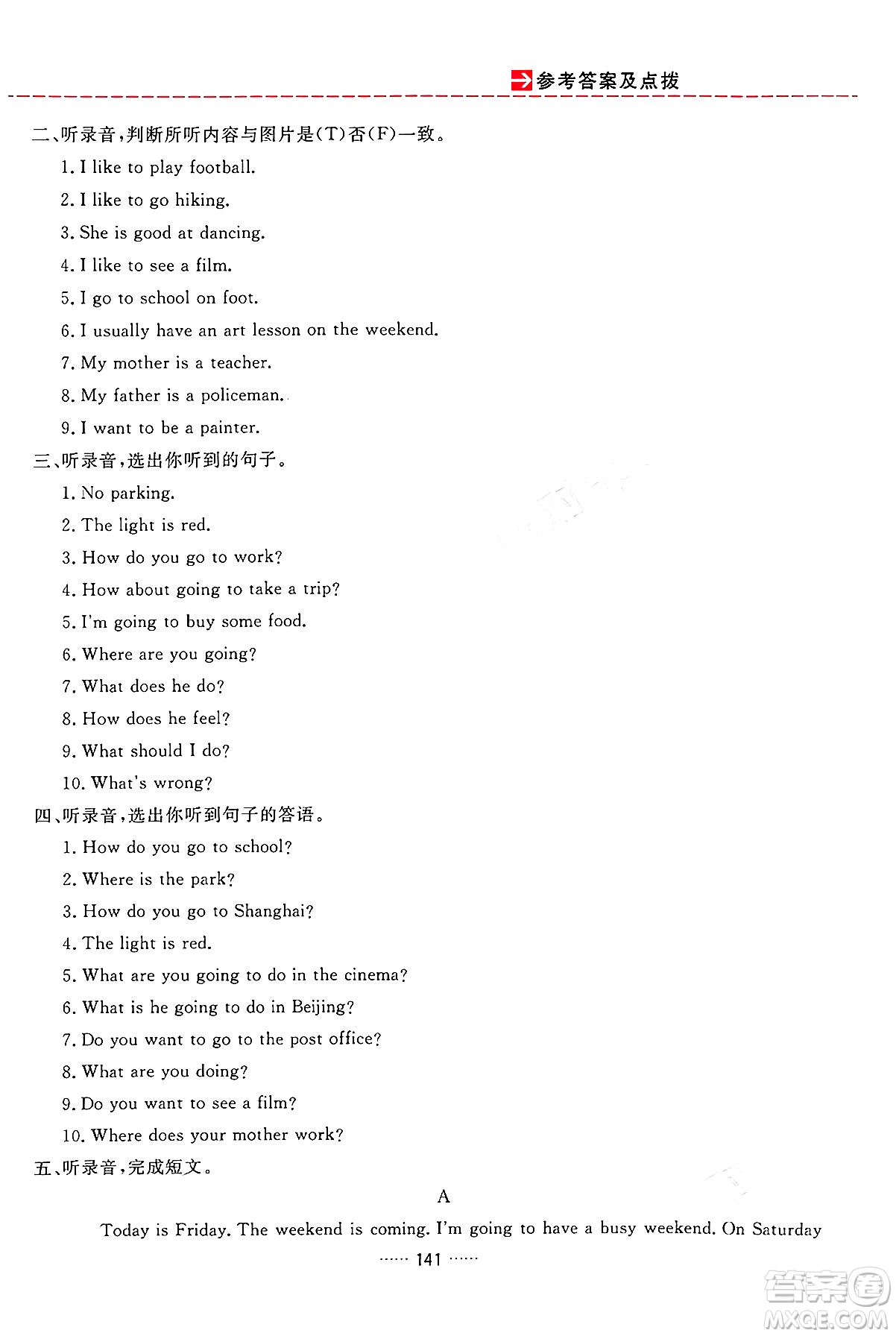 参考答案及点拨

二、听录音,判断所听内容与图片是(T)否(F)一致。

1. I like to play football.
2. I like to go hiking.
3. She is good at dancing.
4. I like to see a film.
5. I go to school on foot.
6. I usually have an art lesson on the weekend.
7. My mother is a teacher.
8. My father is a policeman.
9. I want to be a painter.

三、听录音,选出你听到的句子。

1. No parking.
2. The light is red.
3. How do you go to work?
4. How about going to take a trip?
5. I'm going to buy some food.
6. Where are you going?
7. What does he do?
8. How does he feel?
9. What should I do?
10. What's wrong?

四、听录音,选出你听到句子的答语。

1. How do you go to school?
2. Where is the park?
3. How do you go to Shanghai?
4. The light is red.
5. What are you going to do in the cinema?
6. What is he going to do in Beijing?
7. Do you want to go to the post office?
8. What are you doing?
9. Do you want to see a film?
10. Where does your mother work?

五、听录音,完成短文。

A

Today is Friday. The weekend is coming. I'm going to have a busy weekend. On Saturday

…… 141 ……

答案圈 MXQE.COM